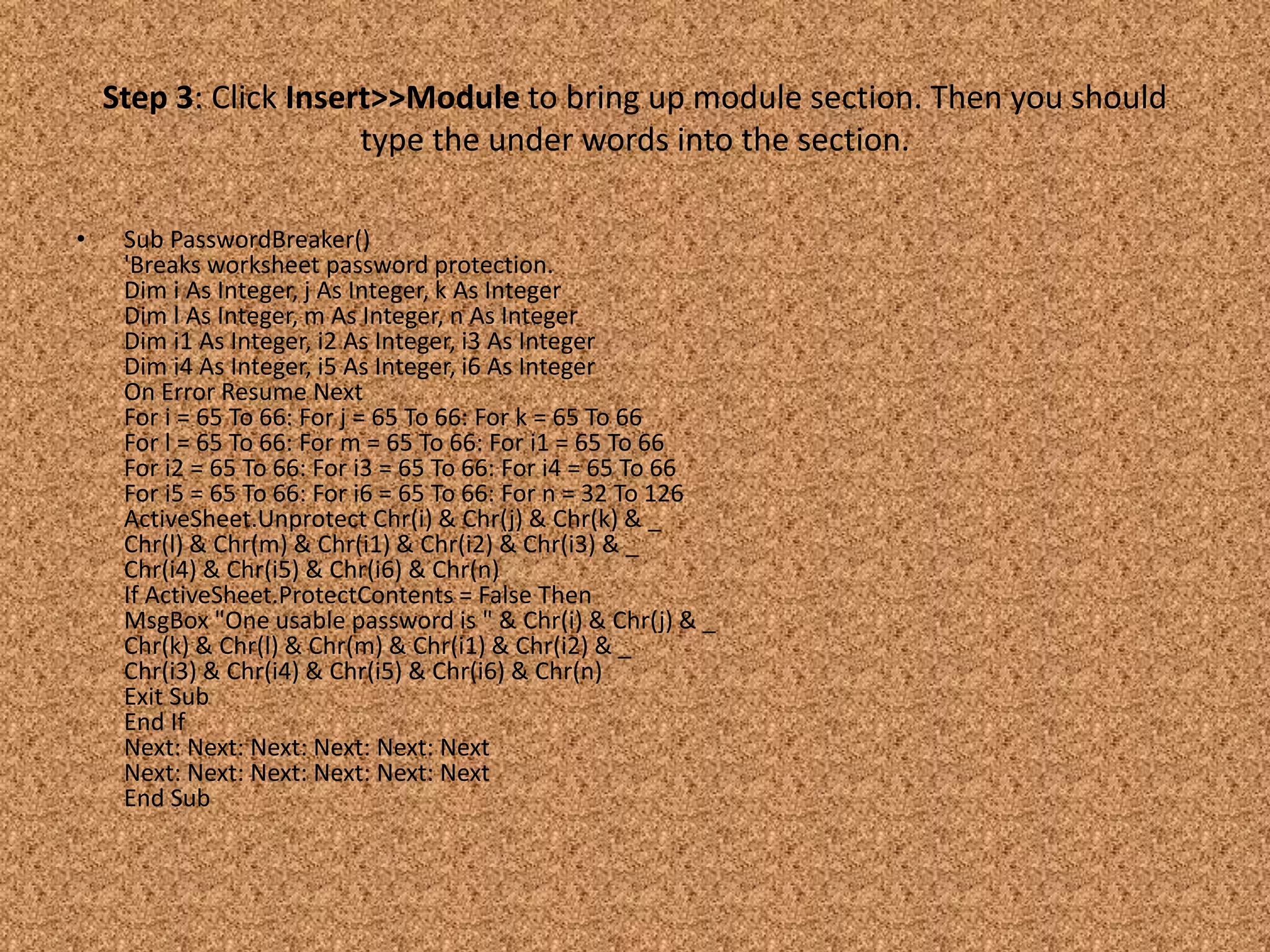 Step 3: Click Insert>>Module to bring up module section. Then you should type the under words into the section.

• Sub PasswordBreaker()
'Breaks worksheet password protection.
Dim i As Integer, j As Integer, k As Integer
Dim l As Integer, m As Integer, n As Integer
Dim i1 As Integer, i2 As Integer, i3 As Integer
Dim i4 As Integer, i5 As Integer, i6 As Integer
On Error Resume Next
For i = 65 To 66: For j = 65 To 66: For k = 65 To 66
For l = 65 To 66: For m = 65 To 66: For i1 = 65 To 66
For i2 = 65 To 66: For i3 = 65 To 66: For i4 = 65 To 66
For i5 = 65 To 66: For i6 = 65 To 66: For n = 32 To 126
ActiveSheet.Unprotect Chr(i) & Chr(j) & Chr(k) & _
Chr(l) & Chr(m) & Chr(i1) & Chr(i2) & Chr(i3) & _
Chr(i4) & Chr(i5) & Chr(i6) & Chr(n)
If ActiveSheet.ProtectContents = False Then
MsgBox "One usable password is " & Chr(i) & Chr(j) & _
Chr(k) & Chr(l) & Chr(m) & Chr(i1) & Chr(i2) & _
Chr(i3) & Chr(i4) & Chr(i5) & Chr(i6) & Chr(n)
Exit Sub
End If
Next: Next: Next: Next: Next: Next
Next: Next: Next: Next: Next: Next
End Sub